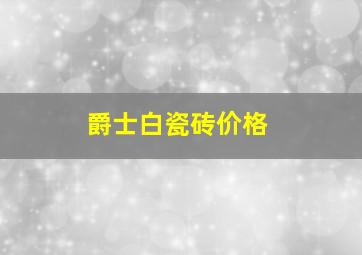 爵士白瓷砖价格